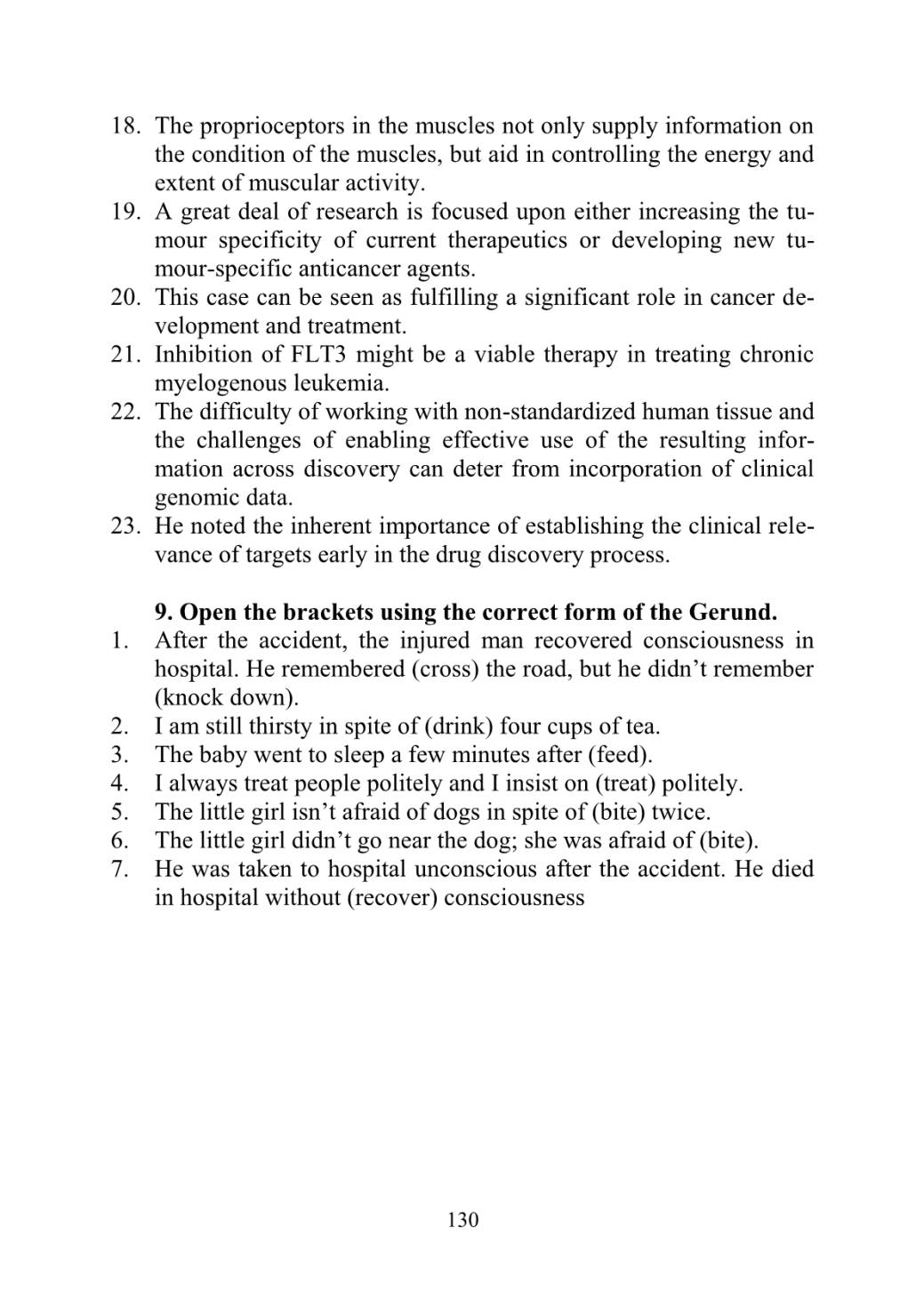 18. The proprioceptors in the muscles not only supply information on the condition of the muscles, but aid in controlling the energy and extent of muscular activity.
19. A great deal of research is focused upon either increasing the tumour specificity of current therapeutics or developing new tumour-specific anticancer agents.
20. This case can be seen as fulfilling a significant role in cancer development and treatment.
21. Inhibition of FLT3 might be a viable therapy in treating chronic myelogenous leukemia.
22. The difficulty of working with non-standardized human tissue and the challenges of enabling effective use of the resulting information across discovery can deter from incorporation of clinical genomic data.
23. He noted the inherent importance of establishing the clinical relevance of targets early in the drug discovery process.

9. Open the brackets using the correct form of the Gerund.
1. After the accident, the injured man recovered consciousness in hospital. He remembered (cross) the road, but he didn’t remember (knock down).
2. I am still thirsty in spite of (drink) four cups of tea.
3. The baby went to sleep a few minutes after (feed).
4. I always treat people politely and I insist on (treat) politely.
5. The little girl isn’t afraid of dogs in spite of (bite) twice.
6. The little girl didn’t go near the dog; she was afraid of (bite).
7. He was taken to hospital unconscious after the accident. He died in hospital without (recover) consciousness

130